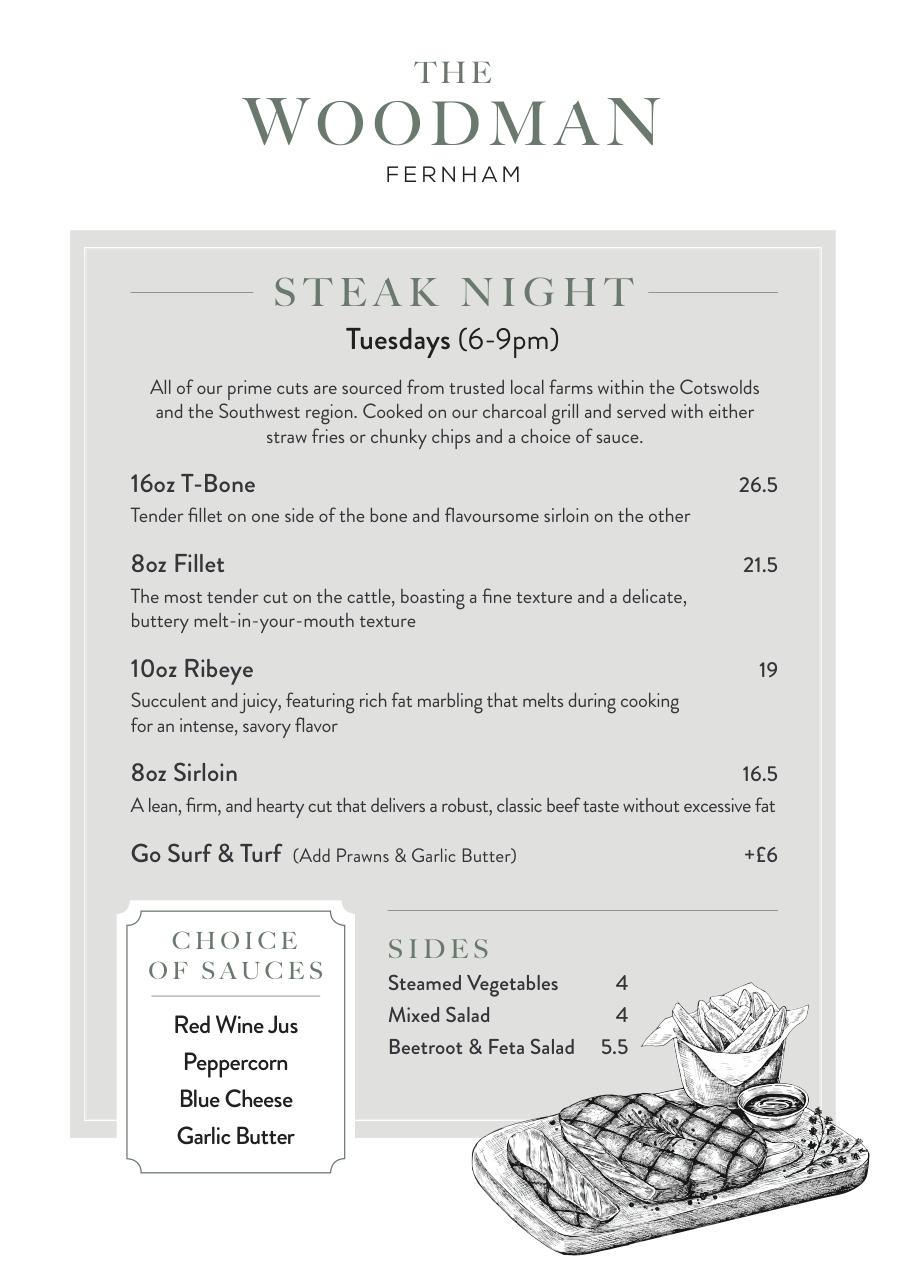 THE
WOODMAN
FERNHAM

STEAK NIGHT
Tuesdays (6-9pm)

All of our prime cuts are sourced from trusted local farms within the Cotswolds and the Southwest region. Cooked on our charcoal grill and served with either straw fries or chunky chips and a choice of sauce.

16oz T-Bone 26.5
Tender fillet on one side of the bone and flavoursome sirloin on the other

8oz Fillet 21.5
The most tender cut on the cattle, boasting a fine texture and a delicate, buttery melt-in-your-mouth texture

10oz Ribeye 19
Succulent and juicy, featuring rich fat marbling that melts during cooking for an intense, savory flavor

8oz Sirloin 16.5
A lean, firm, and hearty cut that delivers a robust, classic beef taste without excessive fat

Go Surf & Turf (Add Prawns & Garlic Butter) +£6

CHOICE OF SAUCES
Red Wine Jus
Peppercorn
Blue Cheese
Garlic Butter

SIDES
Steamed Vegetables 4
Mixed Salad 4
Beetroot & Feta Salad 5.5